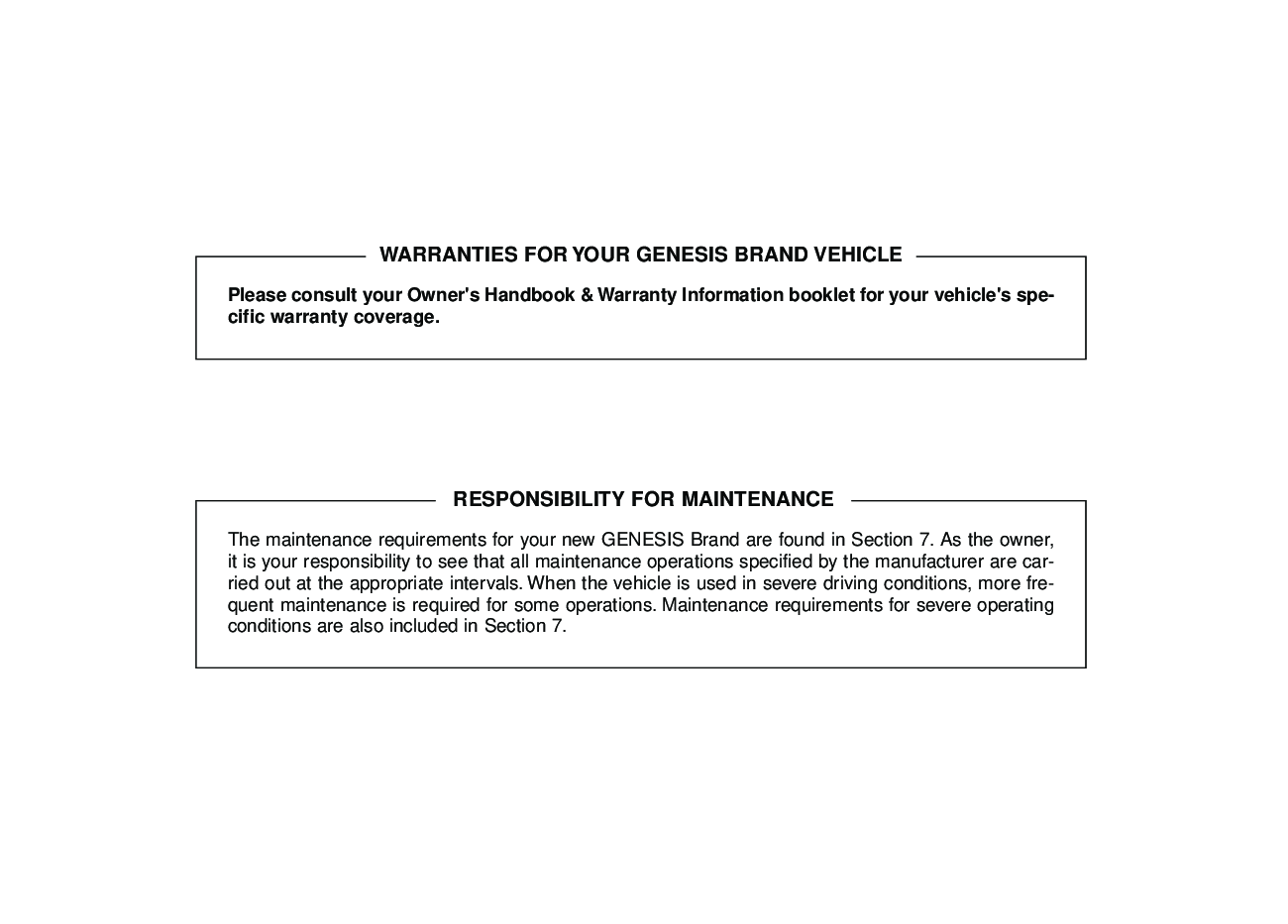 WARRANTIES FOR YOUR GENESIS BRAND VEHICLE

Please consult your Owner's Handbook & Warranty Information booklet for your vehicle's specific warranty coverage.

RESPONSIBILITY FOR MAINTENANCE

The maintenance requirements for your new GENESIS Brand are found in Section 7. As the owner, it is your responsibility to see that all maintenance operations specified by the manufacturer are carried out at the appropriate intervals. When the vehicle is used in severe driving conditions, more frequent maintenance is required for some operations. Maintenance requirements for severe operating conditions are also included in Section 7.